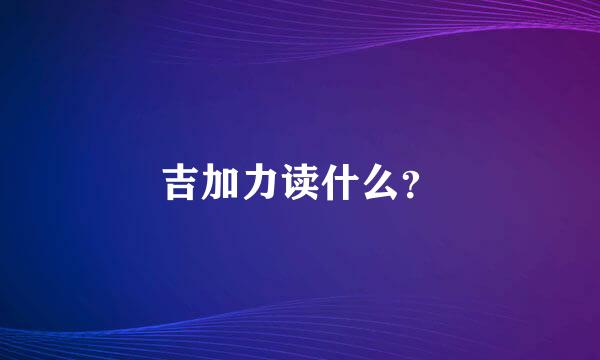 吉加力读什么?